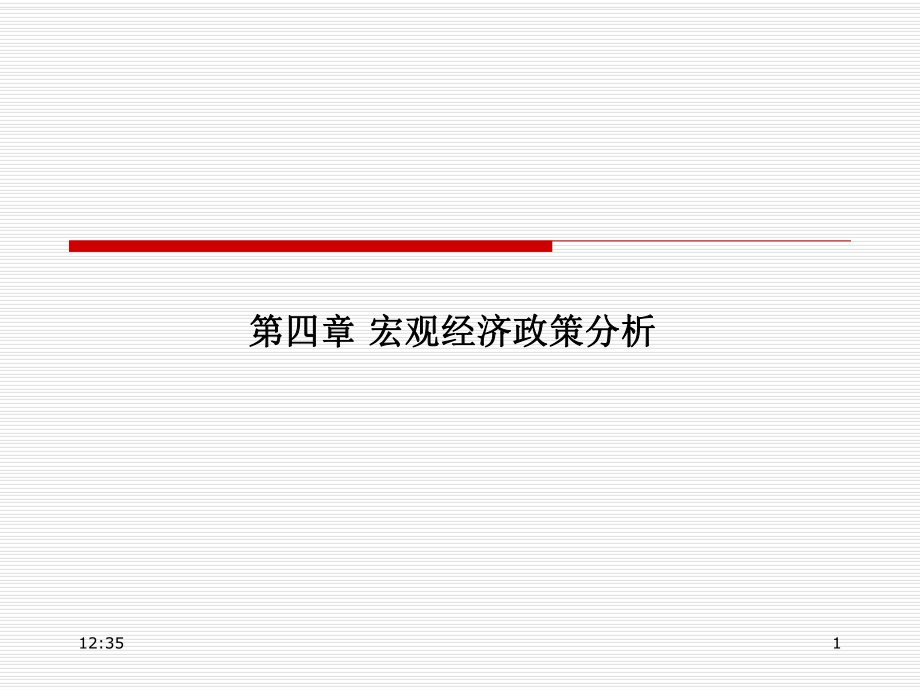 第四章 宏观经济政策分析

12:35

1